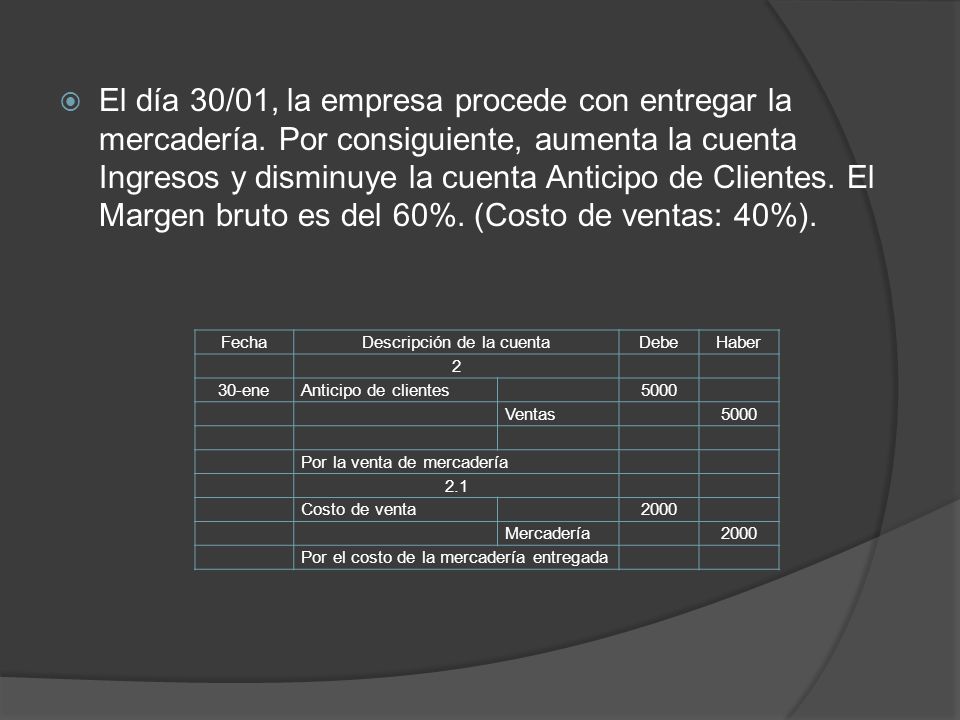 El día 30/01, la empresa procede con entregar la mercadería. Por consiguiente, aumenta la cuenta Ingresos y disminuye la cuenta Anticipo de Clientes. El Margen bruto es del 60%. (Costo de ventas: 40%).

| Fecha | Descripción de la cuenta | | Debe | Haber |
|---|---|---|---|---|
| | 2 | | | |
| 30-ene | Anticipo de clientes | | 5000 | |
| | | Ventas | | 5000 |
| | | | | |
| | Por la venta de mercadería | | | |
| | 2.1 | | | |
| | Costo de venta | | 2000 | |
| | | Mercadería | | 2000 |
| | Por el costo de la mercadería entregada | | | |